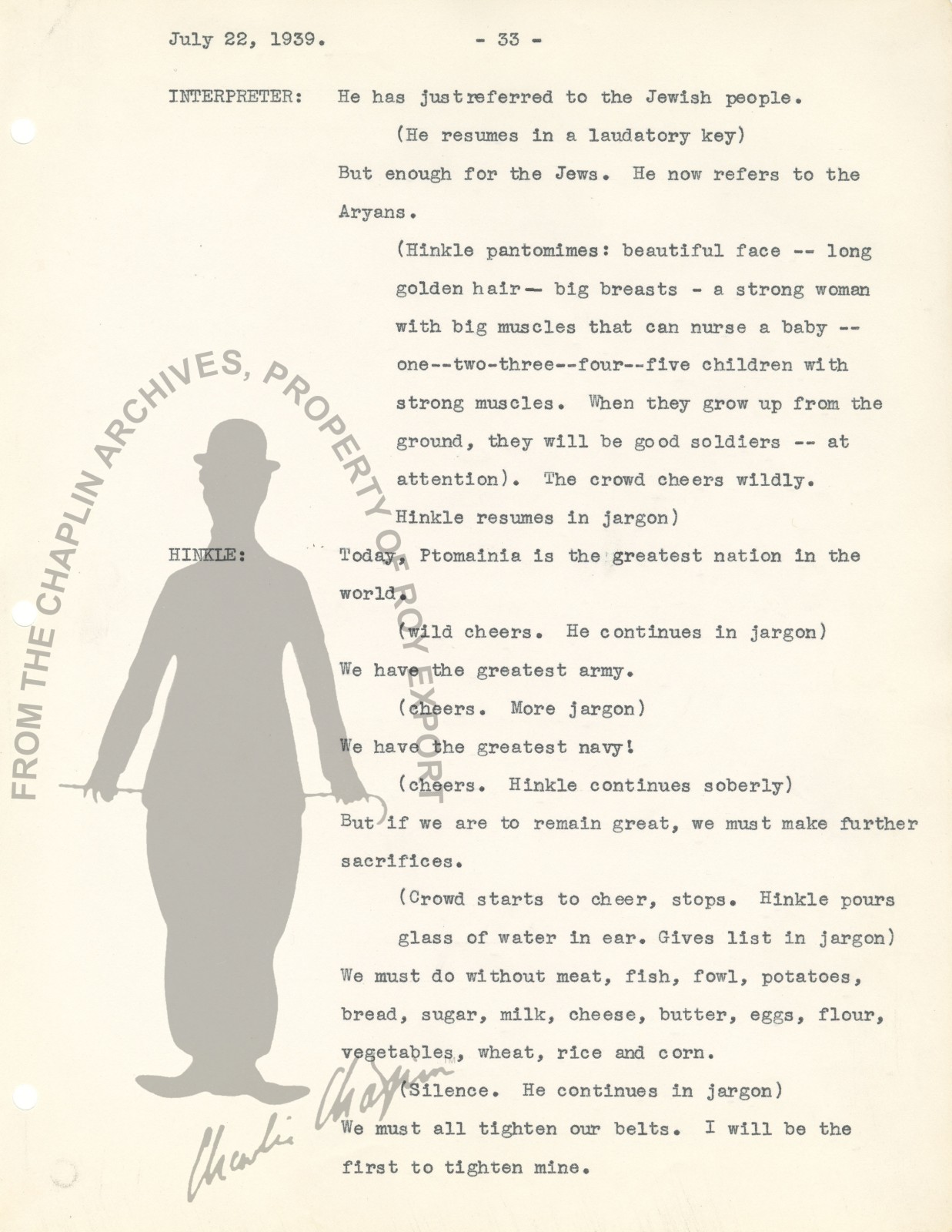 July 22, 1939. - 33 -

INTERPRETER: He has justreferred to the Jewish people.

(He resumes in a laudatory key)

But enough for the Jews. He now refers to the Aryans.

(Hinkle pantomimes: beautiful face -- long golden hair— big breasts - a strong woman with big muscles that can nurse a baby -- one--two-three--four--five children with strong muscles. When they grow up from the ground, they will be good soldiers -- at attention). The crowd cheers wildly. Hinkle resumes in jargon)

HINKLE: Today, Ptomainia is the greatest nation in the world.

(wild cheers. He continues in jargon)

We have the greatest army.

(cheers. More jargon)

We have the greatest navy!

(cheers. Hinkle continues soberly)

But if we are to remain great, we must make further sacrifices.

(Crowd starts to cheer, stops. Hinkle pours glass of water in ear. Gives list in jargon)

We must do without meat, fish, fowl, potatoes, bread, sugar, milk, cheese, butter, eggs, flour, vegetables, wheat, rice and corn.

(Silence. He continues in jargon)

We must all tighten our belts. I will be the first to tighten mine.

FROM THE CHAPLIN ARCHIVES, PROPERTY OF ROY EXPORT

Charlie Chaplin